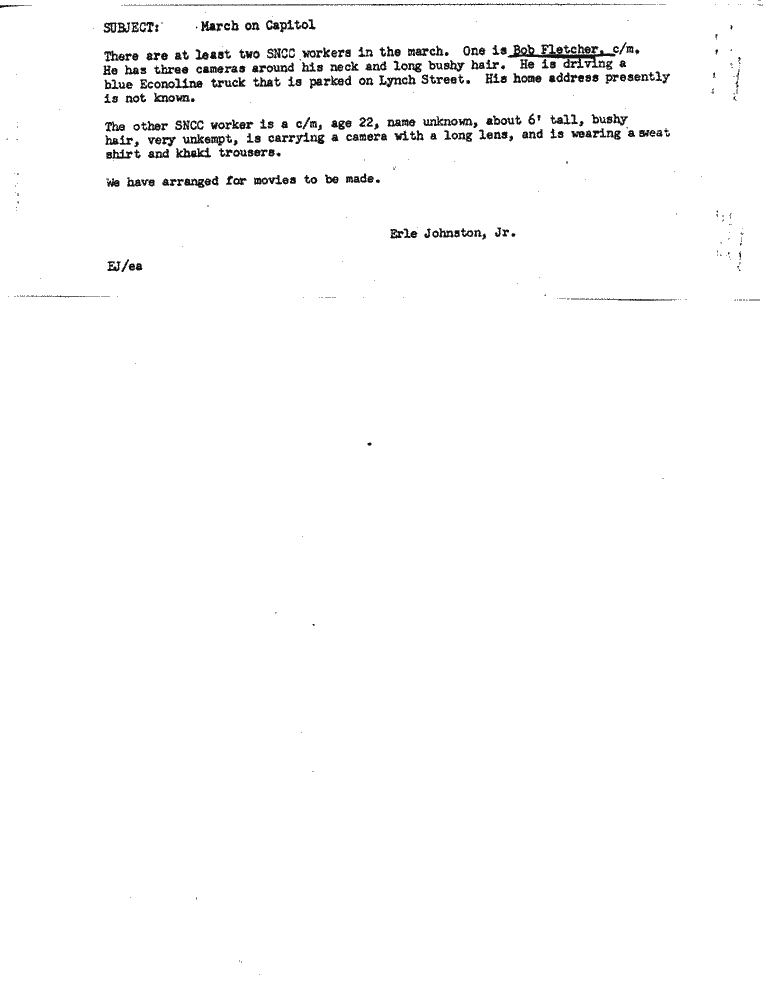 SUBJECT: March on Capitol

There are at least two SNCC workers in the march. One is Bob Fletcher, c/m. He has three cameras around his neck and long bushy hair. He is driving a blue Econoline truck that is parked on Lynch Street. His home address presently is not known.

The other SNCC worker is a c/m, age 22, name unknown, about 6' tall, bushy hair, very unkempt, is carrying a camera with a long lens, and is wearing a sweat shirt and khaki trousers.

We have arranged for movies to be made.

Erle Johnston, Jr.

EJ/ea